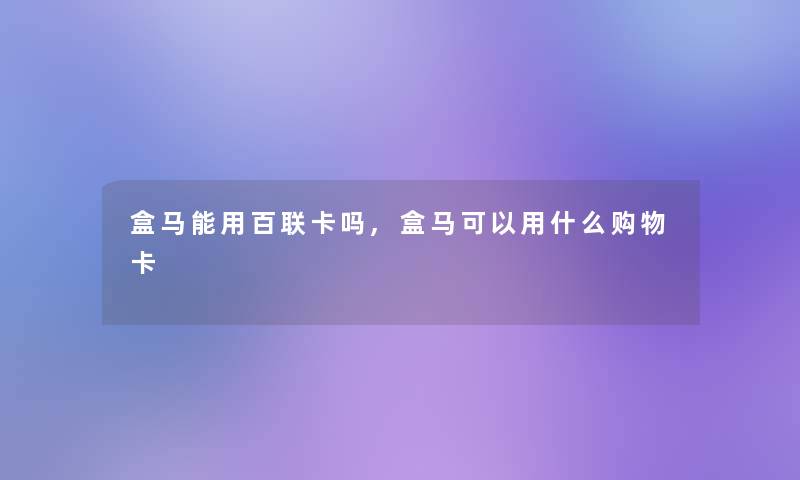 盒马能用百联卡吗，盒马可以用什么购物卡